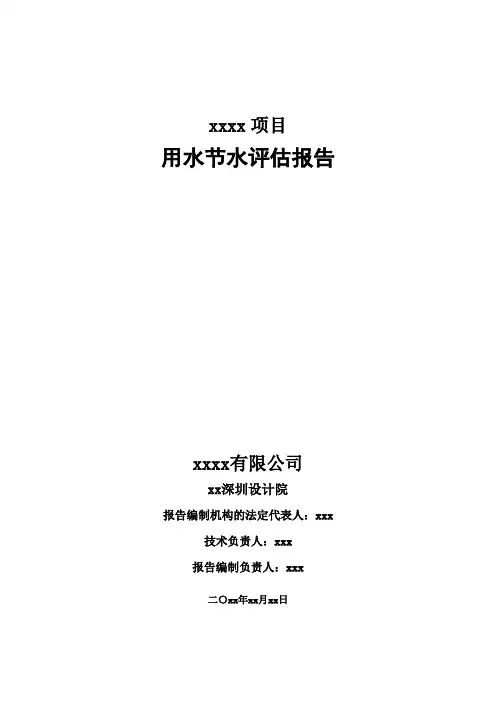 xxxx 项目

用水节水评估报告

xxxx有限公司

xx深圳设计院

报告编制机构的法定代表人：xxx

技术负责人：xxx

报告编制负责人：xxx

二〇xx年xx月xx日